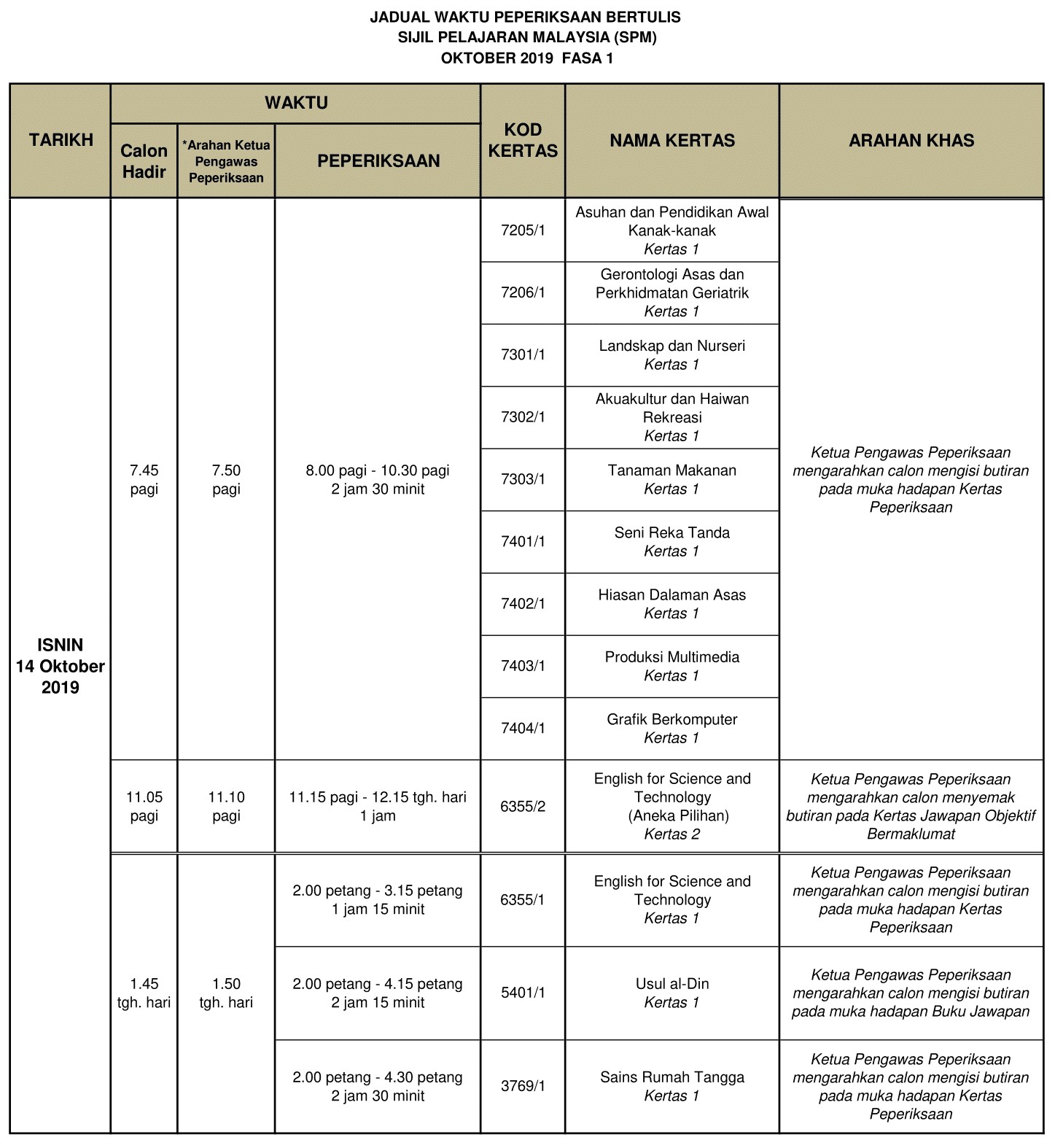 JADUAL WAKTU PEPERIKSAAN BERTULIS
SIJIL PELAJARAN MALAYSIA (SPM)
OKTOBER 2019 FASA 1

| TARIKH | WAKTU: Calon Hadir | WAKTU: *Arahan Ketua Pengawas Peperiksaan | WAKTU: PEPERIKSAAN | KOD KERTAS | NAMA KERTAS | ARAHAN KHAS |
|---|---|---|---|---|---|---|
| ISNIN 14 Oktober 2019 | 7.45 pagi | 7.50 pagi | 8.00 pagi - 10.30 pagi 2 jam 30 minit | 7205/1 | Asuhan dan Pendidikan Awal Kanak-kanak Kertas 1 | Ketua Pengawas Peperiksaan mengarahkan calon mengisi butiran pada muka hadapan Kertas Peperiksaan |
| | | | | 7206/1 | Gerontologi Asas dan Perkhidmatan Geriatrik Kertas 1 | |
| | | | | 7301/1 | Landskap dan Nurseri Kertas 1 | |
| | | | | 7302/1 | Akuakultur dan Haiwan Rekreasi Kertas 1 | |
| | | | | 7303/1 | Tanaman Makanan Kertas 1 | |
| | | | | 7401/1 | Seni Reka Tanda Kertas 1 | |
| | | | | 7402/1 | Hiasan Dalaman Asas Kertas 1 | |
| | | | | 7403/1 | Produksi Multimedia Kertas 1 | |
| | | | | 7404/1 | Grafik Berkomputer Kertas 1 | |
| | 11.05 pagi | 11.10 pagi | 11.15 pagi - 12.15 tgh. hari 1 jam | 6355/2 | English for Science and Technology (Aneka Pilihan) Kertas 2 | Ketua Pengawas Peperiksaan mengarahkan calon menyemak butiran pada Kertas Jawapan Objektif Bermaklumat |
| | 1.45 tgh. hari | 1.50 tgh. hari | 2.00 petang - 3.15 petang 1 jam 15 minit | 6355/1 | English for Science and Technology Kertas 1 | Ketua Pengawas Peperiksaan mengarahkan calon mengisi butiran pada muka hadapan Kertas Peperiksaan |
| | | | 2.00 petang - 4.15 petang 2 jam 15 minit | 5401/1 | Usul al-Din Kertas 1 | Ketua Pengawas Peperiksaan mengarahkan calon mengisi butiran pada muka hadapan Buku Jawapan |
| | | | 2.00 petang - 4.30 petang 2 jam 30 minit | 3769/1 | Sains Rumah Tangga Kertas 1 | Ketua Pengawas Peperiksaan mengarahkan calon mengisi butiran pada muka hadapan Kertas Peperiksaan |